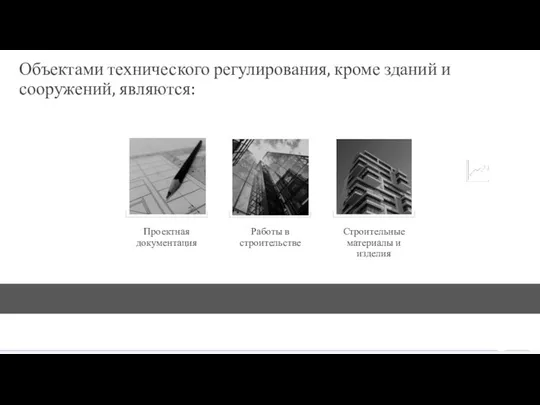 Объектами технического регулирования, кроме зданий и сооружений, являются:

Проектная документация

Работы в строительстве

Строительные материалы и изделия